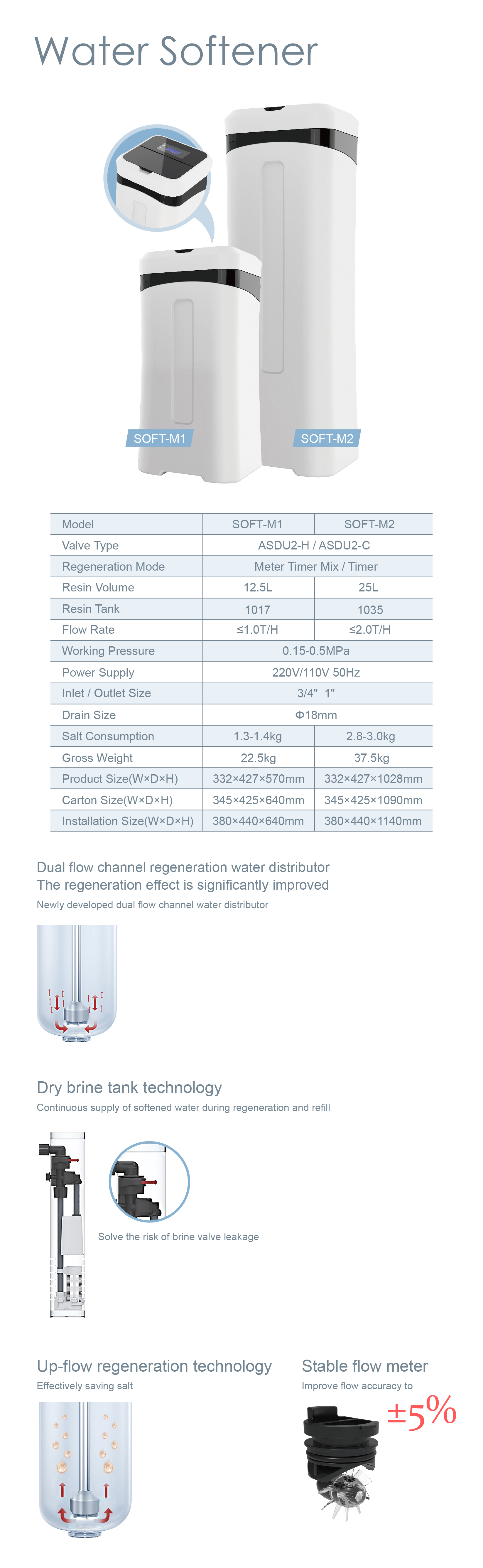 Water Softener

SOFT-M1

SOFT-M2

| Model | SOFT-M1 | SOFT-M2 |
|---|---|---|
| Valve Type | ASDU2-H / ASDU2-C | |
| Regeneration Mode | Meter Timer Mix / Timer | |
| Resin Volume | 12.5L | 25L |
| Resin Tank | 1017 | 1035 |
| Flow Rate | ≤1.0T/H | ≤2.0T/H |
| Working Pressure | 0.15-0.5MPa | |
| Power Supply | 220V/110V 50Hz | |
| Inlet / Outlet Size | 3/4" 1" | |
| Drain Size | Φ18mm | |
| Salt Consumption | 1.3-1.4kg | 2.8-3.0kg |
| Gross Weight | 22.5kg | 37.5kg |
| Product Size(W×D×H) | 332×427×570mm | 332×427×1028mm |
| Carton Size(W×D×H) | 345×425×640mm | 345×425×1090mm |
| Installation Size(W×D×H) | 380×440×640mm | 380×440×1140mm |

Dual flow channel regeneration water distributor
The regeneration effect is significantly improved
Newly developed dual flow channel water distributor

Dry brine tank technology
Continuous supply of softened water during regeneration and refill

Solve the risk of brine valve leakage

Up-flow regeneration technology
Effectively saving salt

Stable flow meter
Improve flow accuracy to
±5%